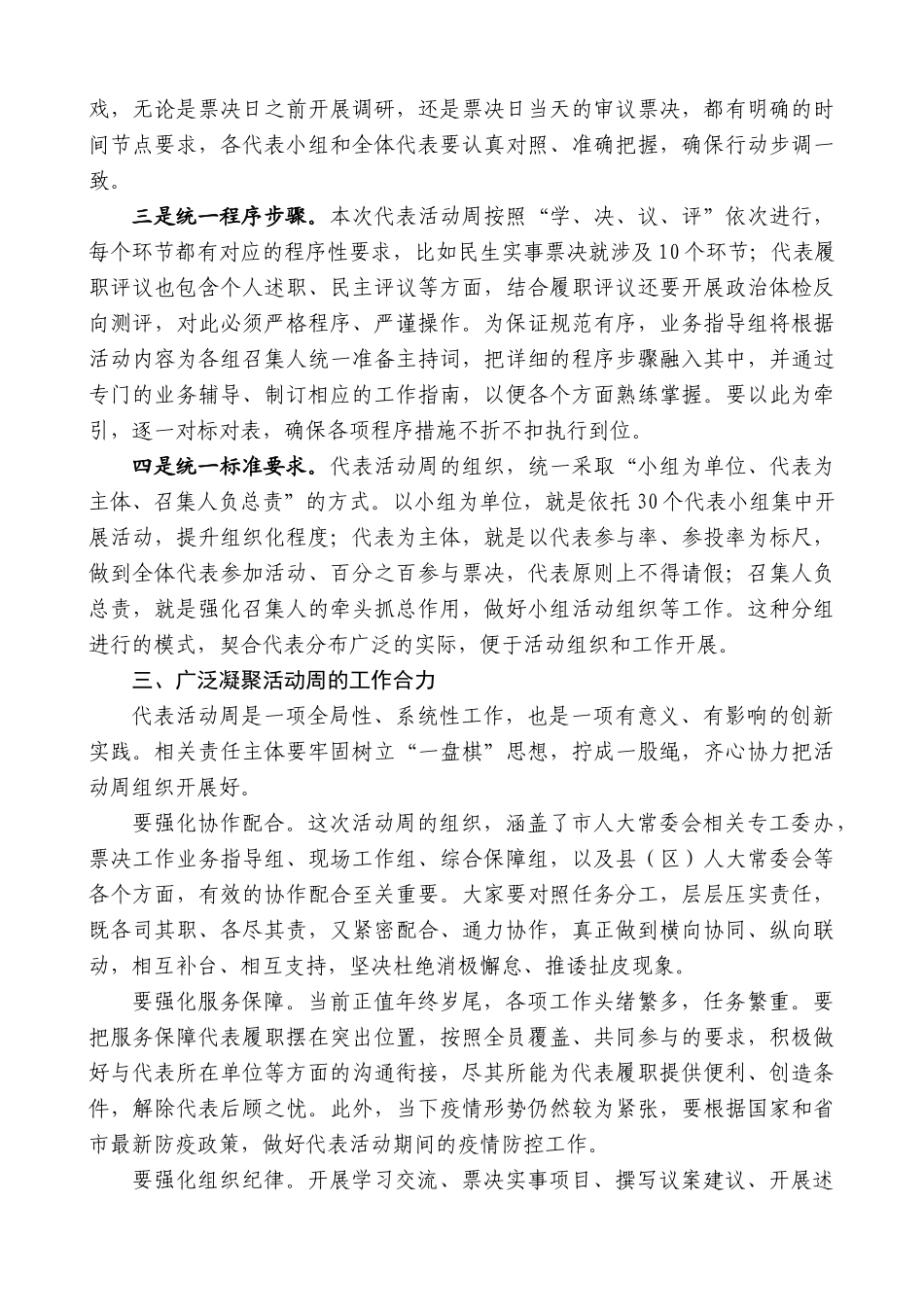 戏，无论是票决日之前开展调研，还是票决日当天的审议票决，都有明确的时间节点要求，各代表小组和全体代表要认真对照、准确把握，确保行动步调一致。

三是统一程序步骤。本次代表活动周按照“学、决、议、评”依次进行，每个环节都有对应的程序性要求，比如民生实事票决就涉及10个环节；代表履职评议也包含个人述职、民主评议等方面，结合履职评议还要开展政治体检反向测评，对此必须严格程序、严谨操作。为保证规范有序，业务指导组将根据活动内容为各组召集人统一准备主持词，把详细的程序步骤融入其中，并通过专门的业务辅导、制订相应的工作指南，以便各个方面熟练掌握。要以此为牵引，逐一对标对表，确保各项程序措施不折不扣执行到位。

四是统一标准要求。代表活动周的组织，统一采取“小组为单位、代表为主体、召集人负总责”的方式。以小组为单位，就是依托30个代表小组集中开展活动，提升组织化程度；代表为主体，就是以代表参与率、参投率为标尺，做到全体代表参加活动、百分之百参与票决，代表原则上不得请假；召集人负总责，就是强化召集人的牵头抓总作用，做好小组活动组织等工作。这种分组进行的模式，契合代表分布广泛的实际，便于活动组织和工作开展。

三、广泛凝聚活动周的工作合力

代表活动周是一项全局性、系统性工作，也是一项有意义、有影响的创新实践。相关责任主体要牢固树立“一盘棋”思想，拧成一股绳，齐心协力把活动周组织开展好。

要强化协作配合。这次活动周的组织，涵盖了市人大常委会相关专工委办，票决工作业务指导组、现场工作组、综合保障组，以及县（区）人大常委会等各个方面，有效的协作配合至关重要。大家要对照任务分工，层层压实责任，既各司其职、各尽其责，又紧密配合、通力协作，真正做到横向协同、纵向联动，相互补台、相互支持，坚决杜绝消极懈怠、推诿扯皮现象。

要强化服务保障。当前正值年终岁尾，各项工作头绪繁多，任务繁重。要把服务保障代表履职摆在突出位置，按照全员覆盖、共同参与的要求，积极做好与代表所在单位等方面的沟通衔接，尽其所能为代表履职提供便利、创造条件，解除代表后顾之忧。此外，当下疫情形势仍然较为紧张，要根据国家和省市最新防疫政策，做好代表活动期间的疫情防控工作。

要强化组织纪律。开展学习交流、票决实事项目、撰写议案建议、开展述